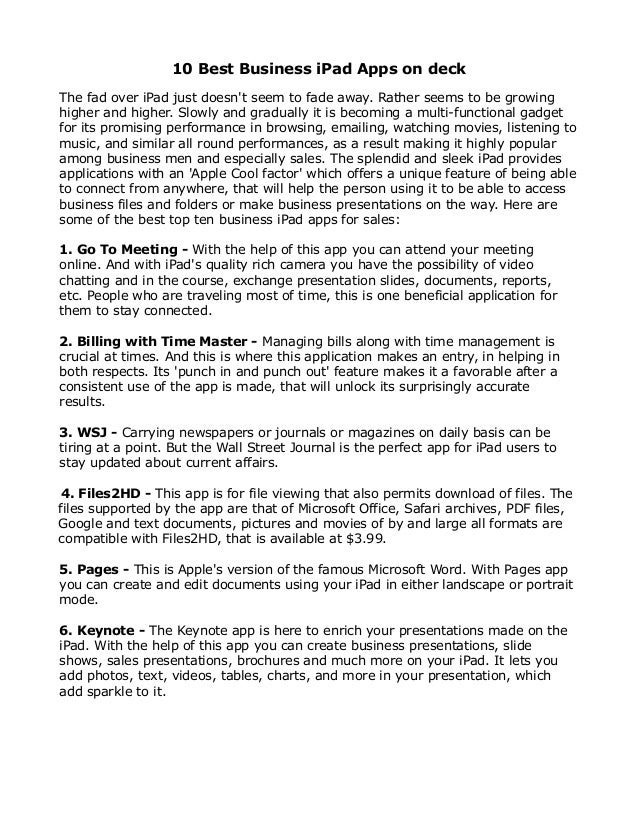 10 Best Business iPad Apps on deck

The fad over iPad just doesn't seem to fade away. Rather seems to be growing higher and higher. Slowly and gradually it is becoming a multi-functional gadget for its promising performance in browsing, emailing, watching movies, listening to music, and similar all round performances, as a result making it highly popular among business men and especially sales. The splendid and sleek iPad provides applications with an 'Apple Cool factor' which offers a unique feature of being able to connect from anywhere, that will help the person using it to be able to access business files and folders or make business presentations on the way. Here are some of the best top ten business iPad apps for sales:

1. Go To Meeting - With the help of this app you can attend your meeting online. And with iPad's quality rich camera you have the possibility of video chatting and in the course, exchange presentation slides, documents, reports, etc. People who are traveling most of time, this is one beneficial application for them to stay connected.

2. Billing with Time Master - Managing bills along with time management is crucial at times. And this is where this application makes an entry, in helping in both respects. Its 'punch in and punch out' feature makes it a favorable after a consistent use of the app is made, that will unlock its surprisingly accurate results.

3. WSJ - Carrying newspapers or journals or magazines on daily basis can be tiring at a point. But the Wall Street Journal is the perfect app for iPad users to stay updated about current affairs.

4. Files2HD - This app is for file viewing that also permits download of files. The files supported by the app are that of Microsoft Office, Safari archives, PDF files, Google and text documents, pictures and movies of by and large all formats are compatible with Files2HD, that is available at $3.99.

5. Pages - This is Apple's version of the famous Microsoft Word. With Pages app you can create and edit documents using your iPad in either landscape or portrait mode.

6. Keynote - The Keynote app is here to enrich your presentations made on the iPad. With the help of this app you can create business presentations, slide shows, sales presentations, brochures and much more on your iPad. It lets you add photos, text, videos, tables, charts, and more in your presentation, which add sparkle to it.